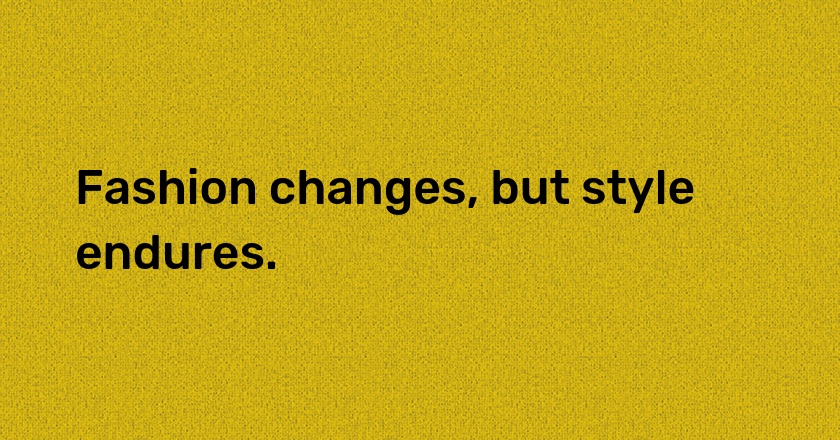 Fashion changes, but style endures.